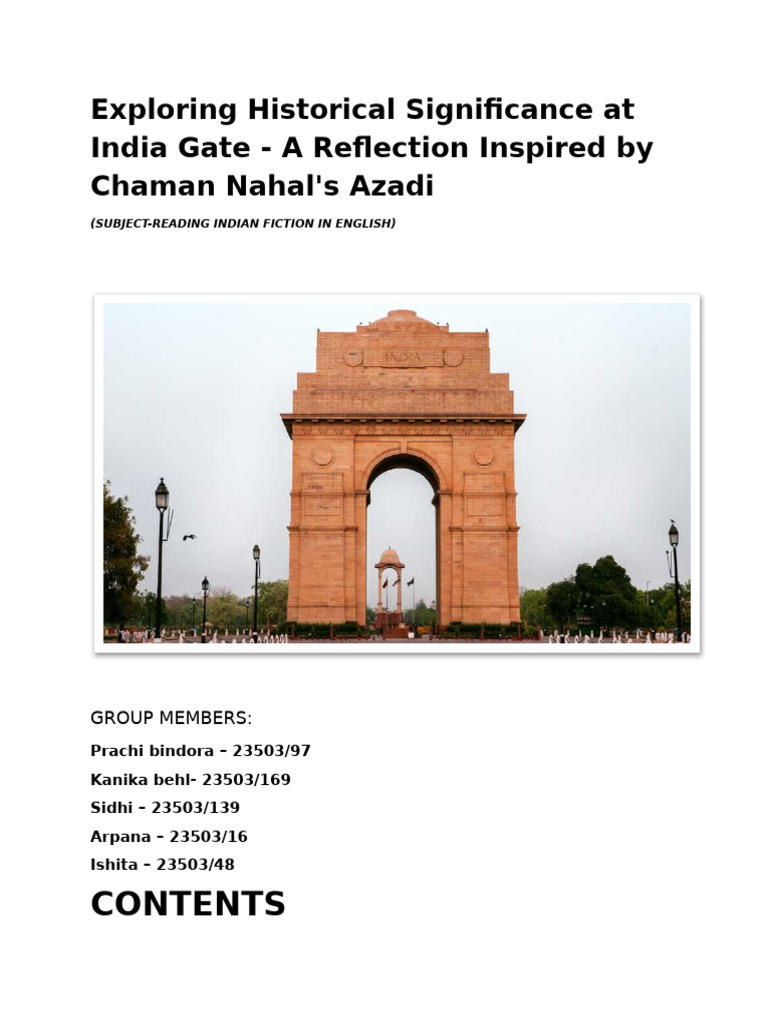 Exploring Historical Significance at India Gate - A Reflection Inspired by Chaman Nahal's Azadi

(SUBJECT-READING INDIAN FICTION IN ENGLISH)

INDIA

GROUP MEMBERS:

Prachi bindora – 23503/97

Kanika behl- 23503/169

Sidhi – 23503/139

Arpana – 23503/16

Ishita – 23503/48

CONTENTS